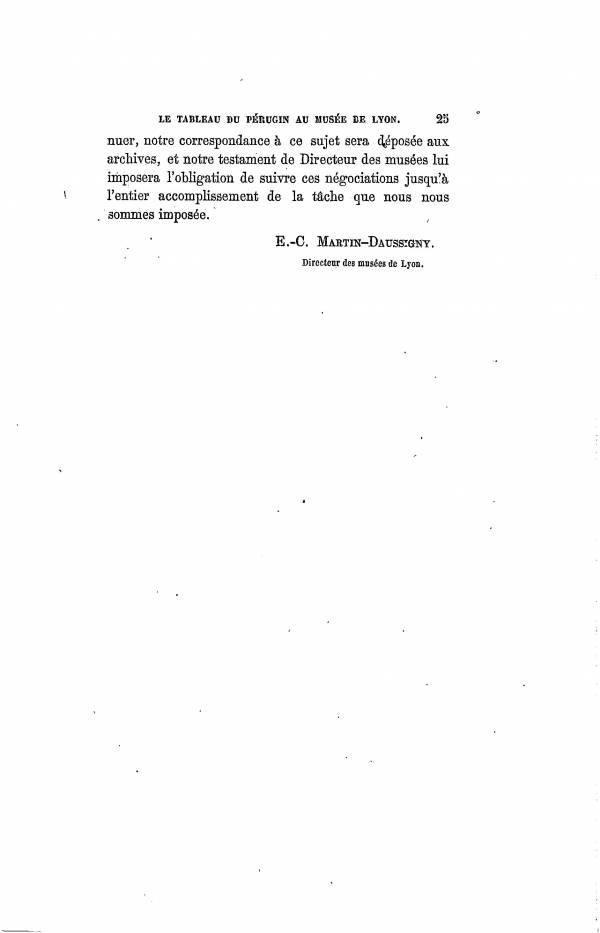 LE TABLEAU DU PÉRUGIN AU MUSÉE DE LYON. 25

nuer, notre correspondance à ce sujet sera déposée aux archives, et notre testament de Directeur des musées lui imposera l'obligation de suivre ces négociations jusqu'à l'entier accomplissement de la tâche que nous nous sommes imposée.

E.-C. MARTIN-DAUSSIGNY.
Directeur des musées de Lyon.